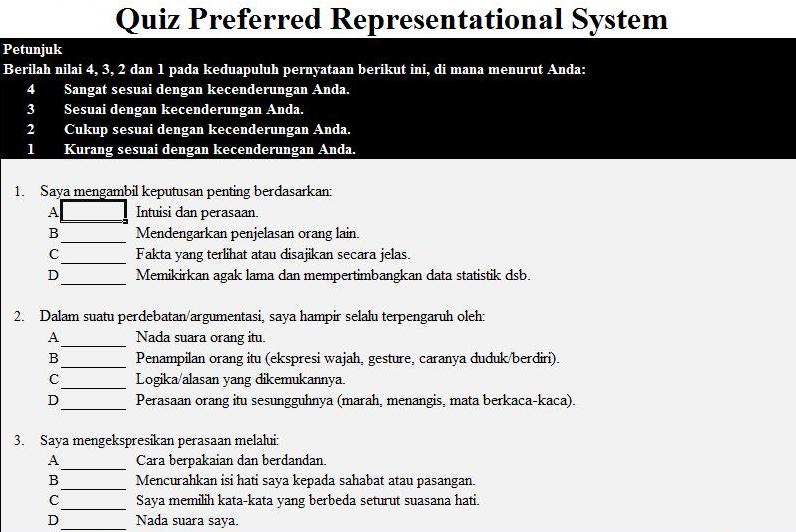 Quiz Preferred Representational System

Petunjuk
Berilah nilai 4, 3, 2 dan 1 pada keduapuluh pernyataan berikut ini, di mana menurut Anda:
4 Sangat sesuai dengan kecenderungan Anda.
3 Sesuai dengan kecenderungan Anda.
2 Cukup sesuai dengan kecenderungan Anda.
1 Kurang sesuai dengan kecenderungan Anda.

1. Saya mengambil keputusan penting berdasarkan:
A________ Intuisi dan perasaan.
B________ Mendengarkan penjelasan orang lain.
C________ Fakta yang terlihat atau disajikan secara jelas.
D________ Memikirkan agak lama dan mempertimbangkan data statistik dsb.

2. Dalam suatu perdebatan/argumentasi, saya hampir selalu terpengaruh oleh:
A________ Nada suara orang itu.
B________ Penampilan orang itu (ekspresi wajah, gesture, caranya duduk/berdiri).
C________ Logika/alasan yang dikemukannya.
D________ Perasaan orang itu sesungguhnya (marah, menangis, mata berkaca-kaca).

3. Saya mengekspresikan perasaan melalui:
A________ Cara berpakaian dan berdandan.
B________ Mencurahkan isi hati saya kepada sahabat atau pasangan.
C________ Saya memilih kata-kata yang berbeda seturut suasana hati.
D________ Nada suara saya.